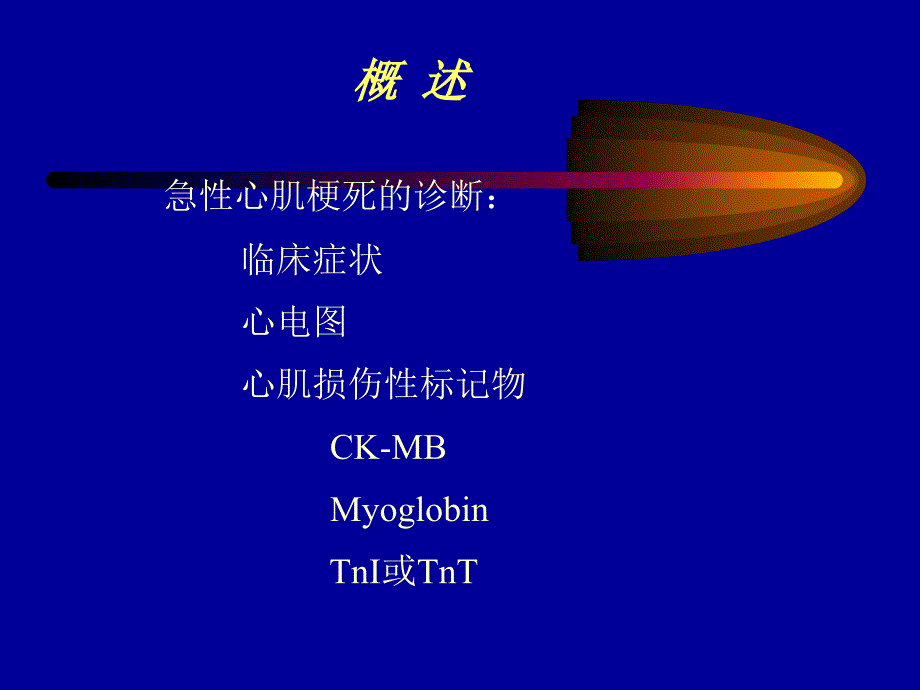 概 述

急性心肌梗死的诊断：

临床症状

心电图

心肌损伤性标记物

CK-MB

Myoglobin

TnI或TnT